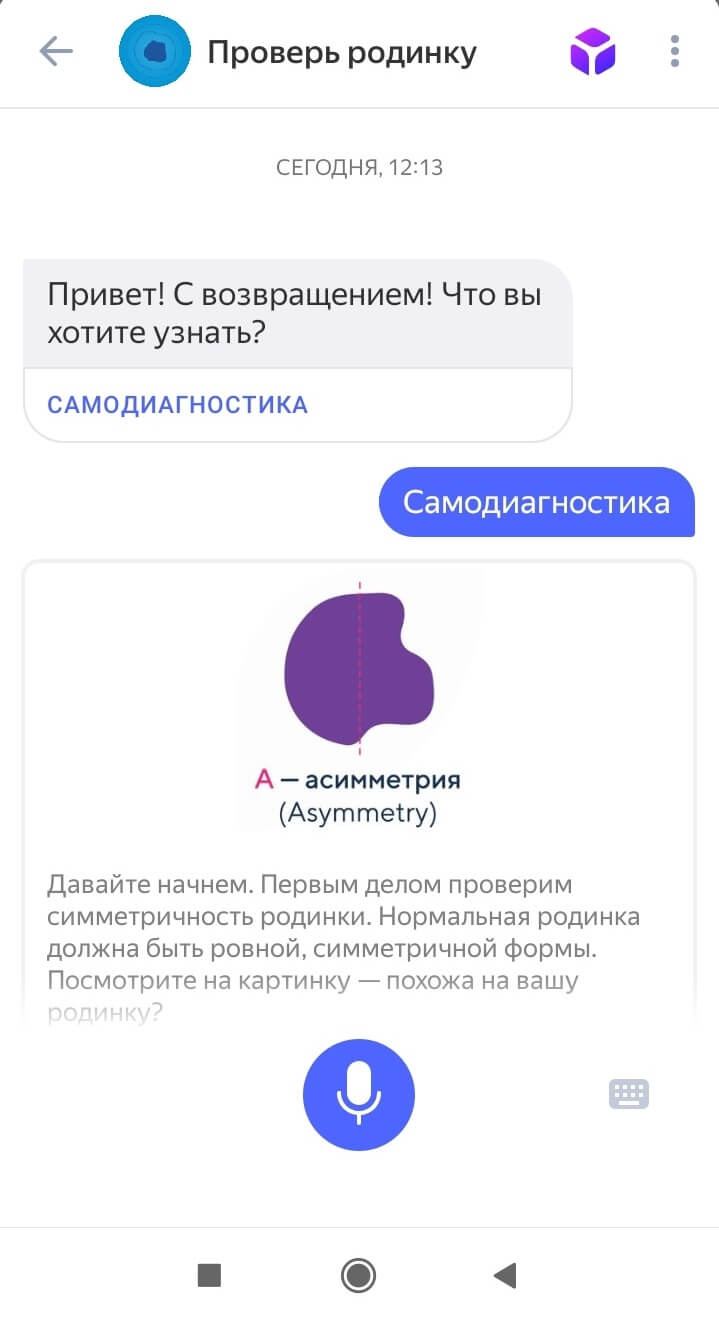 Проверь родинку

СЕГОДНЯ, 12:13

Привет! С возвращением! Что вы хотите узнать?

САМОДИАГНОСТИКА

Самодиагностика

А — асимметрия
(Asymmetry)

Давайте начнем. Первым делом проверим симметричность родинки. Нормальная родинка должна быть ровной, симметричной формы. Посмотрите на картинку — похожа на вашу родинку?